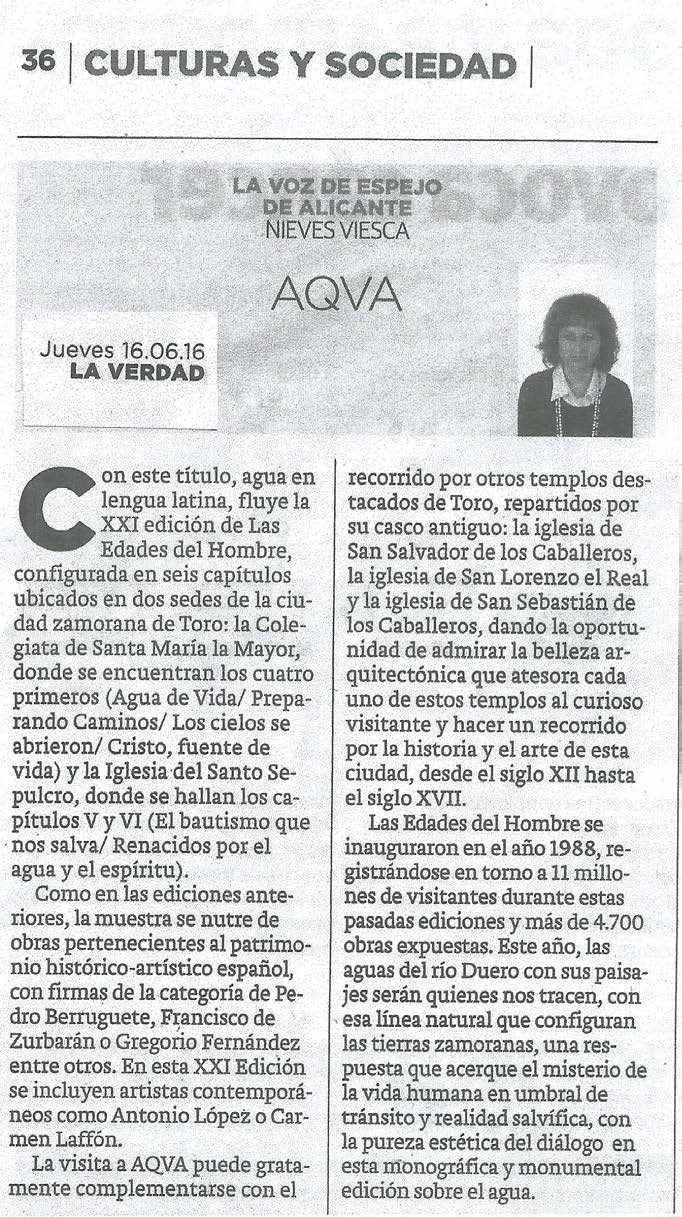 36 | CULTURAS Y SOCIEDAD |

LA VOZ DE ESPEJO DE ALICANTE
NIEVES VIESCA

AQVA

Jueves 16.06.16
LA VERDAD

Con este título, agua en lengua latina, fluye la XXI edición de Las Edades del Hombre, configurada en seis capítulos ubicados en dos sedes de la ciudad zamorana de Toro: la Colegiata de Santa María la Mayor, donde se encuentran los cuatro primeros (Agua de Vida/ Preparando Caminos/ Los cielos se abrieron/ Cristo, fuente de vida) y la Iglesia del Santo Sepulcro, donde se hallan los capítulos V y VI (El bautismo que nos salva/ Renacidos por el agua y el espíritu).

Como en las ediciones anteriores, la muestra se nutre de obras pertenecientes al patrimonio histórico-artístico español, con firmas de la categoría de Pedro Berruguete, Francisco de Zurbarán o Gregorio Fernández entre otros. En esta XXI Edición se incluyen artistas contemporáneos como Antonio López o Carmen Laffón.

La visita a AQVA puede gratamente complementarse con el recorrido por otros templos destacados de Toro, repartidos por su casco antiguo: la iglesia de San Salvador de los Caballeros, la iglesia de San Lorenzo el Real y la iglesia de San Sebastián de los Caballeros, dando la oportunidad de admirar la belleza arquitectónica que atesora cada uno de estos templos al curioso visitante y hacer un recorrido por la historia y el arte de esta ciudad, desde el siglo XII hasta el siglo XVII.

Las Edades del Hombre se inauguraron en el año 1988, registrándose en torno a 11 millones de visitantes durante estas pasadas ediciones y más de 4.700 obras expuestas. Este año, las aguas del río Duero con sus paisajes serán quienes nos tracen, con esa línea natural que configuran las tierras zamoranas, una respuesta que acerque el misterio de la vida humana en umbral de tránsito y realidad salvífica, con la pureza estética del diálogo en esta monográfica y monumental edición sobre el agua.